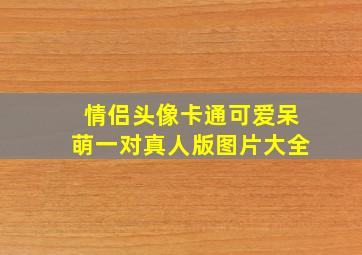 情侣头像卡通可爱呆萌一对真人版图片大全